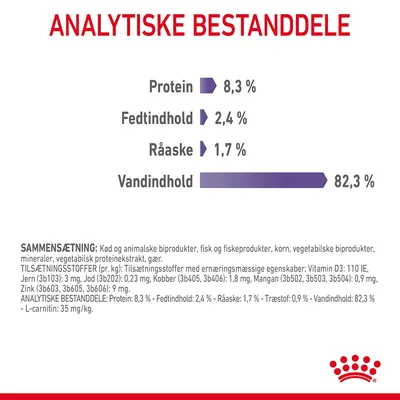 ANALYTISKE BESTANDDELE

Protein 8,3 %

Fedtindhold 2,4 %

Råaske 1,7 %

Vandindhold 82,3 %

SAMMENSÆTNING: Kød og animalske biprodukter, fisk og fiskeprodukter, korn, vegetabilske biprodukter, mineraler, vegetabilsk proteinekstrakt, gær.
TILSÆTNINGSSTOFFER (pr. kg): Tilsætningsstoffer med ernæringsmæssige egenskaber: Vitamin D3: 110 IE, Jern (3b103): 3 mg, Jod (3b202): 0,23 mg, Kobber (3b405, 3b406): 1,8 mg, Mangan (3b502, 3b503, 3b504): 0,9 mg, Zink (3b603, 3b605, 3b606): 9 mg.
ANALYTISKE BESTANDDELE: Protein: 8,3 % - Fedtindhold: 2,4 % - Råaske: 1,7 % - Træstof: 0,9 % - Vandindhold: 82,3 % - L-carnitin: 35 mg/kg.